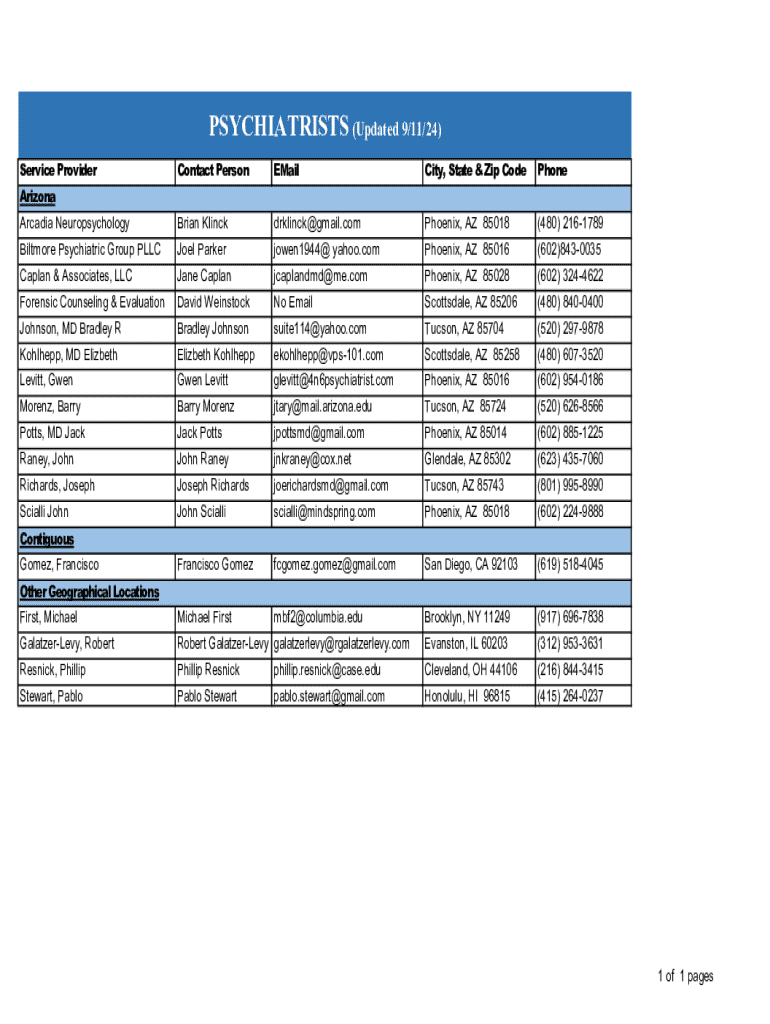 PSYCHIATRISTS (Updated 9/11/24)

| Service Provider | Contact Person | EMail | City, State & Zip Code | Phone |
|---|---|---|---|---|
| Arizona | | | | |
| Arcadia Neuropsychology | Brian Klinck | drklinck@gmail.com | Phoenix, AZ 85018 | (480) 216-1789 |
| Biltmore Psychiatric Group PLLC | Joel Parker | jowen1944@ yahoo.com | Phoenix, AZ 85016 | (602)843-0035 |
| Caplan & Associates, LLC | Jane Caplan | jcaplandmd@me.com | Phoenix, AZ 85028 | (602) 324-4622 |
| Forensic Counseling & Evaluation | David Weinstock | No Email | Scottsdale, AZ 85206 | (480) 840-0400 |
| Johnson, MD Bradley R | Bradley Johnson | suite114@yahoo.com | Tucson, AZ 85704 | (520) 297-9878 |
| Kohlhepp, MD Elizbeth | Elizbeth Kohlhepp | ekohlhepp@vps-101.com | Scottsdale, AZ 85258 | (480) 607-3520 |
| Levitt, Gwen | Gwen Levitt | glevitt@4n6psychiatrist.com | Phoenix, AZ 85016 | (602) 954-0186 |
| Morenz, Barry | Barry Morenz | jtary@mail.arizona.edu | Tucson, AZ 85724 | (520) 626-8566 |
| Potts, MD Jack | Jack Potts | jpottsmd@gmail.com | Phoenix, AZ 85014 | (602) 885-1225 |
| Raney, John | John Raney | jnkraney@cox.net | Glendale, AZ 85302 | (623) 435-7060 |
| Richards, Joseph | Joseph Richards | joerichardsmd@gmail.com | Tucson, AZ 85743 | (801) 995-8990 |
| Scialli John | John Scialli | scialli@mindspring.com | Phoenix, AZ 85018 | (602) 224-9888 |
| Contiguous | | | | |
| Gomez, Francisco | Francisco Gomez | fcgomez.gomez@gmail.com | San Diego, CA 92103 | (619) 518-4045 |
| Other Geographical Locations | | | | |
| First, Michael | Michael First | mbf2@columbia.edu | Brooklyn, NY 11249 | (917) 696-7838 |
| Galatzer-Levy, Robert | Robert Galatzer-Levy | galatzerlevy@rgalatzerlevy.com | Evanston, IL 60203 | (312) 953-3631 |
| Resnick, Phillip | Phillip Resnick | phillip.resnick@case.edu | Cleveland, OH 44106 | (216) 844-3415 |
| Stewart, Pablo | Pablo Stewart | pablo.stewart@gmail.com | Honolulu, HI 96815 | (415) 264-0237 |

1 of 1 pages